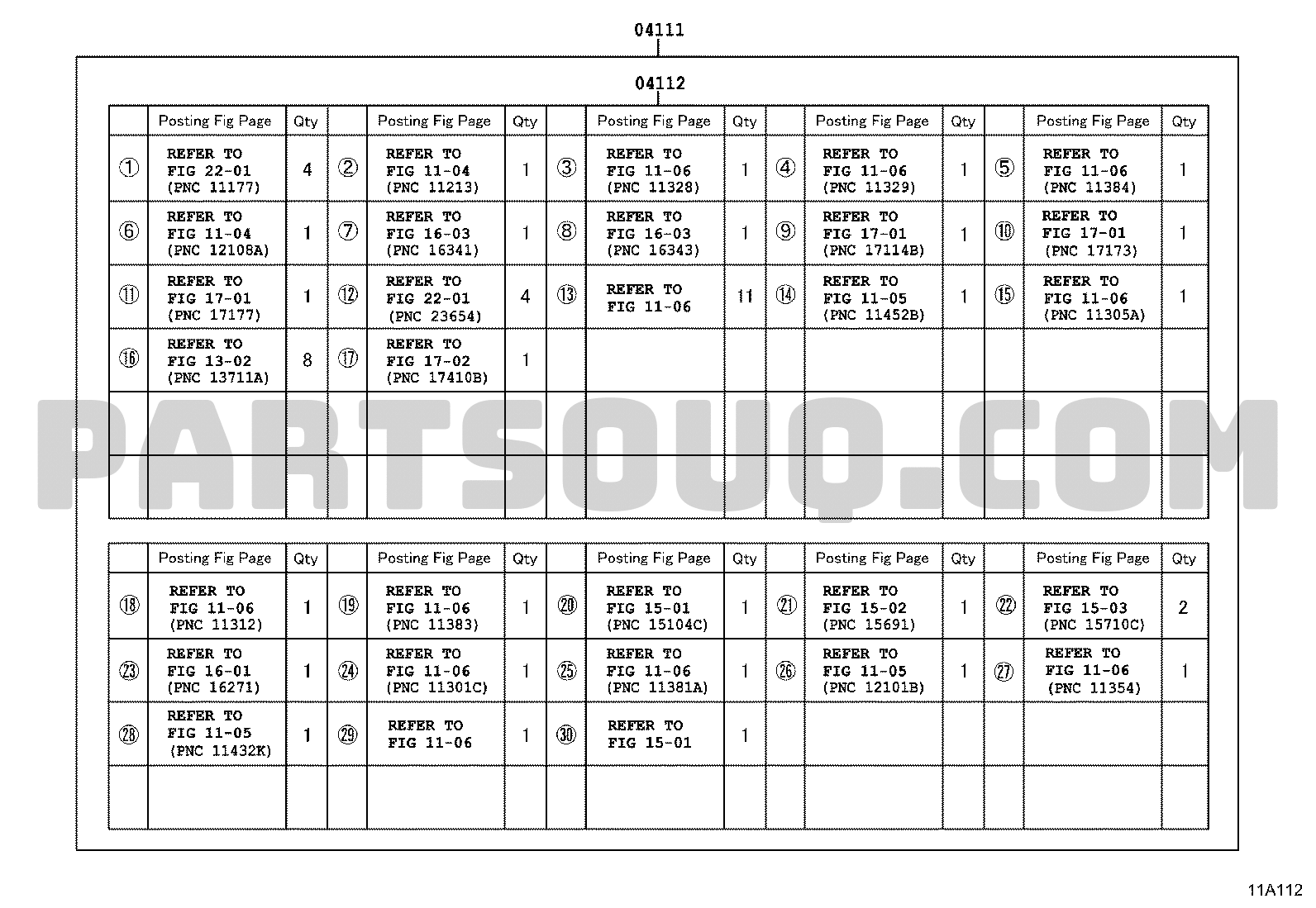 04111

04112

| | Posting Fig Page | Qty | | Posting Fig Page | Qty | | Posting Fig Page | Qty | | Posting Fig Page | Qty | | Posting Fig Page | Qty |
|---|---|---|---|---|---|---|---|---|---|---|---|---|---|---|
| ① | REFER TO FIG 22-01 (PNC 11177) | 4 | ② | REFER TO FIG 11-04 (PNC 11213) | 1 | ③ | REFER TO FIG 11-06 (PNC 11328) | 1 | ④ | REFER TO FIG 11-06 (PNC 11329) | 1 | ⑤ | REFER TO FIG 11-06 (PNC 11384) | 1 |
| ⑥ | REFER TO FIG 11-04 (PNC 12108A) | 1 | ⑦ | REFER TO FIG 16-03 (PNC 16341) | 1 | ⑧ | REFER TO FIG 16-03 (PNC 16343) | 1 | ⑨ | REFER TO FIG 17-01 (PNC 17114B) | 1 | ⑩ | REFER TO FIG 17-01 (PNC 17173) | 1 |
| ⑪ | REFER TO FIG 17-01 (PNC 17177) | 1 | ⑫ | REFER TO FIG 22-01 (PNC 23654) | 4 | ⑬ | REFER TO FIG 11-06 | 11 | ⑭ | REFER TO FIG 11-05 (PNC 11452B) | 1 | ⑮ | REFER TO FIG 11-06 (PNC 11305A) | 1 |
| ⑯ | REFER TO FIG 13-02 (PNC 13711A) | 8 | ⑰ | REFER TO FIG 17-02 (PNC 17410B) | 1 | | | | | | | | | |
| | | | | | | | | | | | | | | |
| | | | | | | | | | | | | | | |

PARTSOUQ.COM

| | Posting Fig Page | Qty | | Posting Fig Page | Qty | | Posting Fig Page | Qty | | Posting Fig Page | Qty | | Posting Fig Page | Qty |
|---|---|---|---|---|---|---|---|---|---|---|---|---|---|---|
| ⑱ | REFER TO FIG 11-06 (PNC 11312) | 1 | ⑲ | REFER TO FIG 11-06 (PNC 11383) | 1 | ⑳ | REFER TO FIG 15-01 (PNC 15104C) | 1 | ㉑ | REFER TO FIG 15-02 (PNC 15691) | 1 | ㉒ | REFER TO FIG 15-03 (PNC 15710C) | 2 |
| ㉓ | REFER TO FIG 16-01 (PNC 16271) | 1 | ㉔ | REFER TO FIG 11-06 (PNC 11301C) | 1 | ㉕ | REFER TO FIG 11-06 (PNC 11381A) | 1 | ㉖ | REFER TO FIG 11-05 (PNC 12101B) | 1 | ㉗ | REFER TO FIG 11-06 (PNC 11354) | 1 |
| ㉘ | REFER TO FIG 11-05 (PNC 11432K) | 1 | ㉙ | REFER TO FIG 11-06 | 1 | ㉚ | REFER TO FIG 15-01 | 1 | | | | | | |
| | | | | | | | | | | | | | | |

11A112